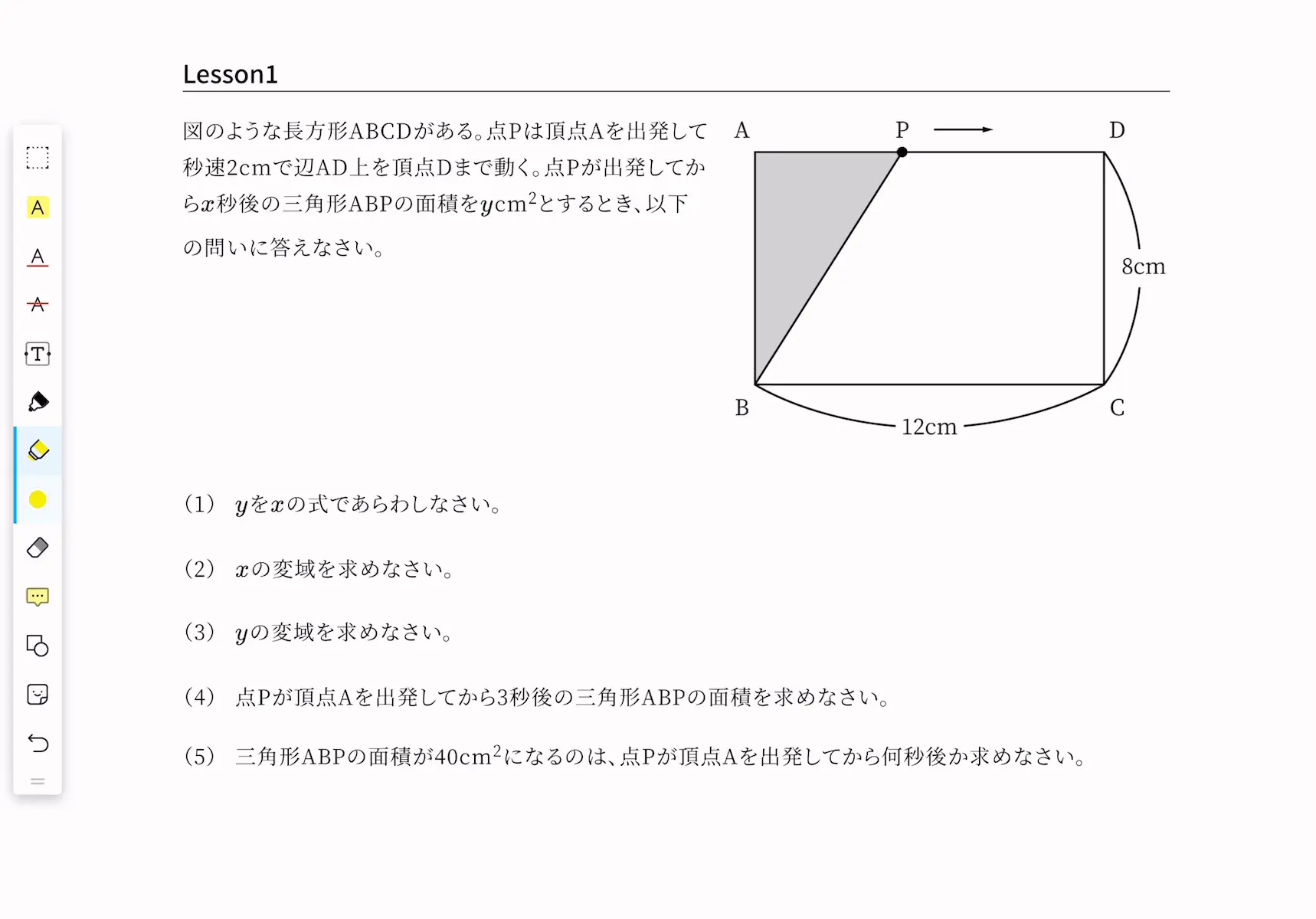 Lesson1

図のような長方形ABCDがある。点Pは頂点Aを出発して秒速2cmで辺AD上を頂点Dまで動く。点Pが出発してから$x$秒後の三角形ABPの面積を$y$cm$^2$とするとき、以下の問いに答えなさい。

A P D
8cm
B 12cm C

(1) $y$を$x$の式であらわしなさい。

(2) $x$の変域を求めなさい。

(3) $y$の変域を求めなさい。

(4) 点Pが頂点Aを出発してから3秒後の三角形ABPの面積を求めなさい。

(5) 三角形ABPの面積が40cm$^2$になるのは、点Pが頂点Aを出発してから何秒後か求めなさい。